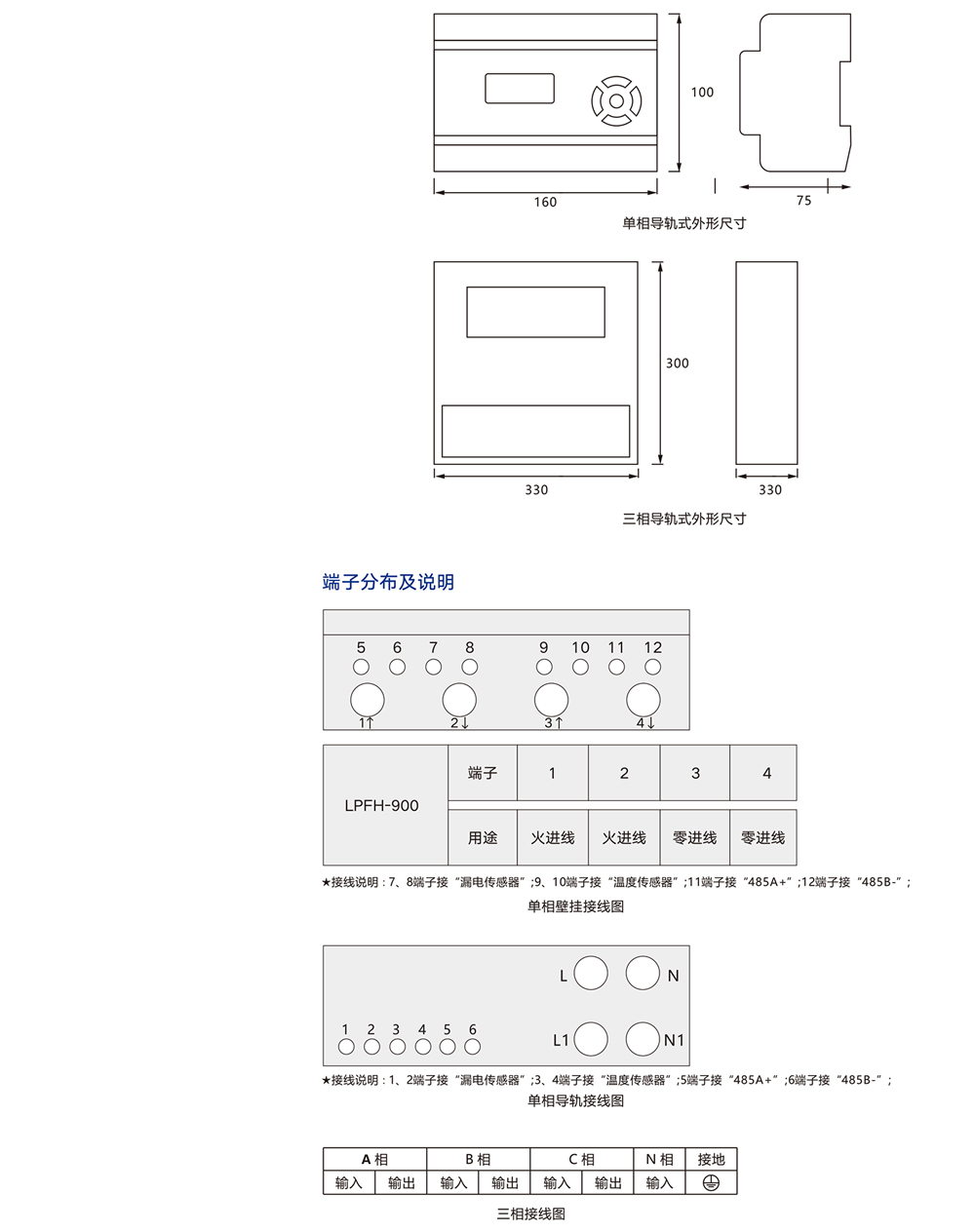 100

160

75

单相导轨式外形尺寸

300

330

330

三相导轨式外形尺寸

端子分布及说明

5 6 7 8 9 10 11 12

1↑ 2↓ 3↑ 4↓

| LPFH-900 | 端子 | 1 | 2 | 3 | 4 |
|---|---|---|---|---|---|
| | 用途 | 火进线 | 火进线 | 零进线 | 零进线 |

★接线说明：7、8端子接“漏电传感器”;9、10端子接“温度传感器”;11端子接“485A+”;12端子接“485B-”;

单相壁挂接线图

L N

1 2 3 4 5 6

L1 N1

★接线说明：1、2端子接“漏电传感器”;3、4端子接“温度传感器”;5端子接“485A+”;6端子接“485B-”;

单相导轨接线图

| A 相 | | B 相 | | C 相 | | N 相 | 接地 |
|---|---|---|---|---|---|---|---|
| 输入 | 输出 | 输入 | 输出 | 输入 | 输出 | 输入 | ⏚ |

三相接线图